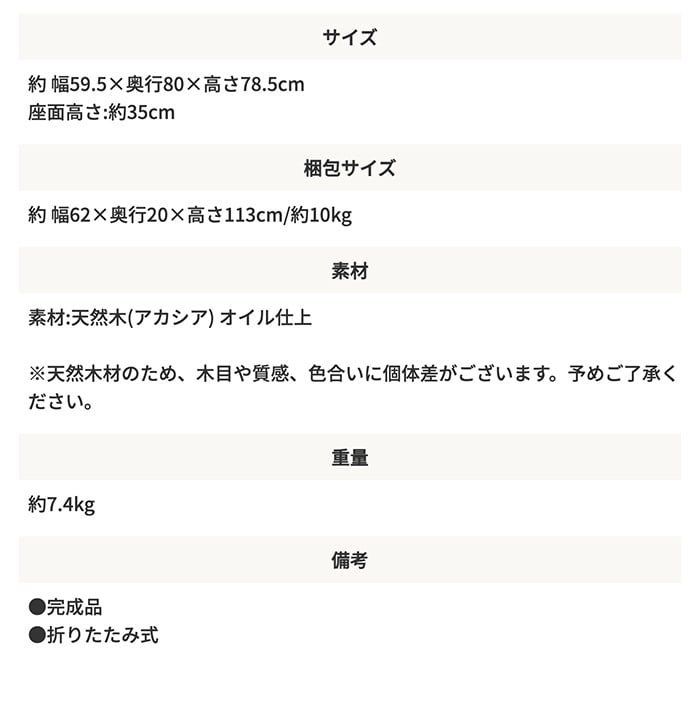 サイズ

約 幅59.5×奥行80×高さ78.5cm
座面高さ:約35cm

梱包サイズ

約 幅62×奥行20×高さ113cm/約10kg

素材

素材:天然木(アカシア) オイル仕上

※天然木材のため、木目や質感、色合いに個体差がございます。予めご了承ください。

重量

約7.4kg

備考

●完成品
●折りたたみ式